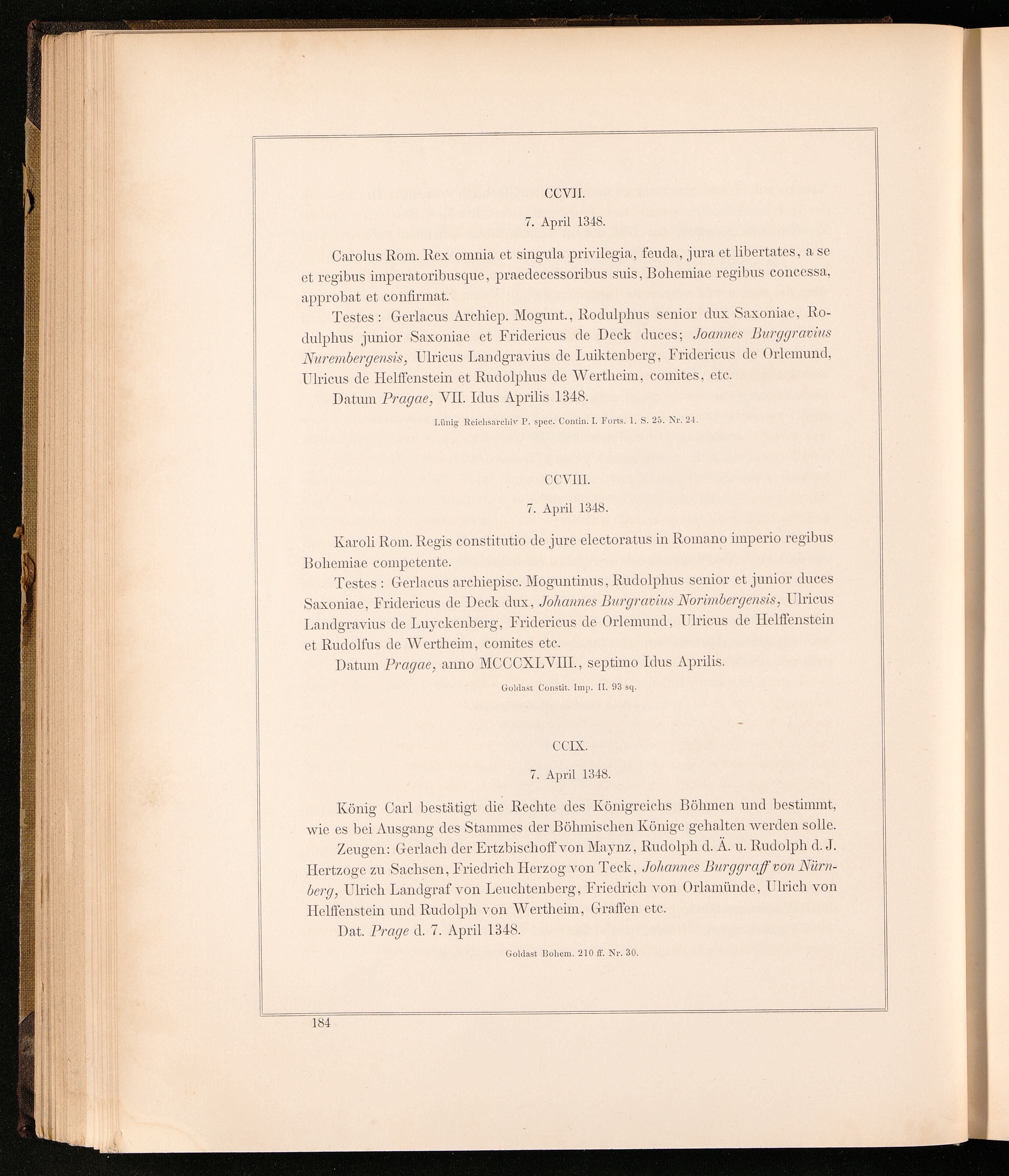 CCVII.

7. April 1348.

Carolus Rom. Rex omnia et singula privilegia, feuda, jura et libertates, a se et regibus imperatoribusque, praedecessoribus suis, Bohemiae regibus concessa, approbat et confirmat.

Testes: Gerlacus Archiep. Mogunt., Rodulphus senior dux Saxoniae, Rodulphus junior Saxoniae et Fridericus de Deck duces; Joannes Burggravius Nurembergensis, Ulricus Landgravius de Luiktenberg, Fridericus de Orlemund, Ulricus de Helffenstein et Rudolphus de Wertheim, comites, etc.

Datum Pragae, VII. Idus Aprilis 1348.

Lünig Reichsarchiv P. spec. Contin. I. Forts. 1. S. 25. Nr. 24.

CCVIII.

7. April 1348.

Karoli Rom. Regis constitutio de jure electoratus in Romano imperio regibus Bohemiae competente.

Testes: Gerlacus archiepisc. Moguntinus, Rudolphus senior et junior duces Saxoniae, Fridericus de Deck dux, Johannes Burgravius Norimbergensis, Ulricus Landgravius de Luyckenberg, Fridericus de Orlemund, Ulricus de Helffenstein et Rudolfus de Wertheim, comites etc.

Datum Pragae, anno MCCCXLVIII., septimo Idus Aprilis.

Goldast Constit. Imp. II. 93 sq.

CCIX.

7. April 1348.

König Carl bestätigt die Rechte des Königreichs Böhmen und bestimmt, wie es bei Ausgang des Stammes der Böhmischen Könige gehalten werden solle.

Zeugen: Gerlach der Ertzbischoff von Maynz, Rudolph d. Ä. u. Rudolph d. J. Hertzoge zu Sachsen, Friedrich Herzog von Teck, Johannes Burggraff von Nürnberg, Ulrich Landgraf von Leuchtenberg, Friedrich von Orlamünde, Ulrich von Helffenstein und Rudolph von Wertheim, Graffen etc.

Dat. Prage d. 7. April 1348.

Goldast Bohem. 210 ff. Nr. 30.

184